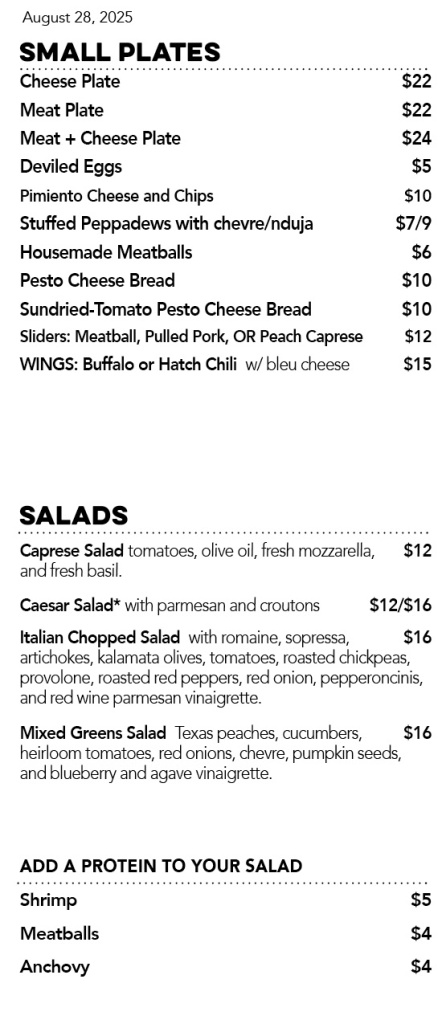 August 28, 2025

SMALL PLATES

Cheese Plate $22
Meat Plate $22
Meat + Cheese Plate $24
Deviled Eggs $5
Pimiento Cheese and Chips $10
Stuffed Peppadews with chevre/nduja $7/9
Housemade Meatballs $6
Pesto Cheese Bread $10
Sundried-Tomato Pesto Cheese Bread $10
Sliders: Meatball, Pulled Pork, OR Peach Caprese $12
WINGS: Buffalo or Hatch Chili w/ bleu cheese $15

SALADS

Caprese Salad tomatoes, olive oil, fresh mozzarella, and fresh basil. $12

Caesar Salad* with parmesan and croutons $12/$16

Italian Chopped Salad with romaine, sopressa, artichokes, kalamata olives, tomatoes, roasted chickpeas, provolone, roasted red peppers, red onion, pepperoncinis, and red wine parmesan vinaigrette. $16

Mixed Greens Salad Texas peaches, cucumbers, heirloom tomatoes, red onions, chevre, pumpkin seeds, and blueberry and agave vinaigrette. $16

ADD A PROTEIN TO YOUR SALAD

Shrimp $5
Meatballs $4
Anchovy $4